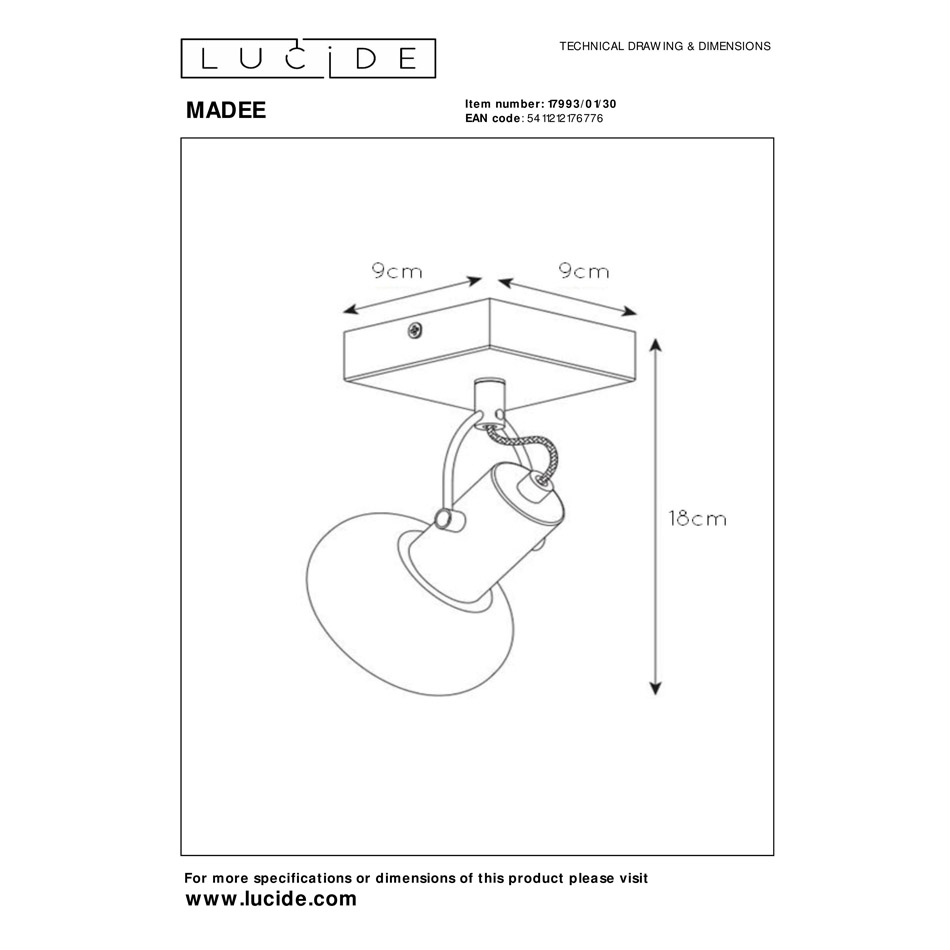 LUCIDE

TECHNICAL DRAWING & DIMENSIONS

MADEE

Item number: 17993/01/30
EAN code: 5411212176776

9cm

9cm

18cm

For more specifications or dimensions of this product please visit
www.lucide.com